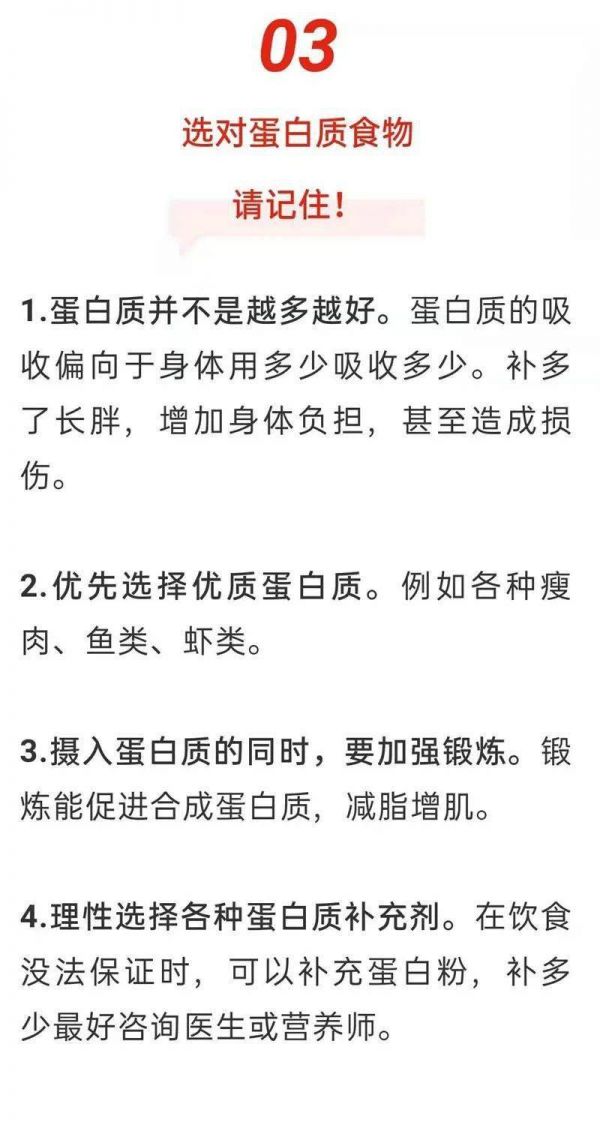 03

选对蛋白质食物

请记住！

1.蛋白质并不是越多越好。蛋白质的吸收偏向于身体用多少吸收多少。补多了长胖，增加身体负担，甚至造成损伤。

2.优先选择优质蛋白质。例如各种瘦肉、鱼类、虾类。

3.摄入蛋白质的同时，要加强锻炼。锻炼能促进合成蛋白质，减脂增肌。

4.理性选择各种蛋白质补充剂。在饮食没法保证时，可以补充蛋白粉，补多少最好咨询医生或营养师。